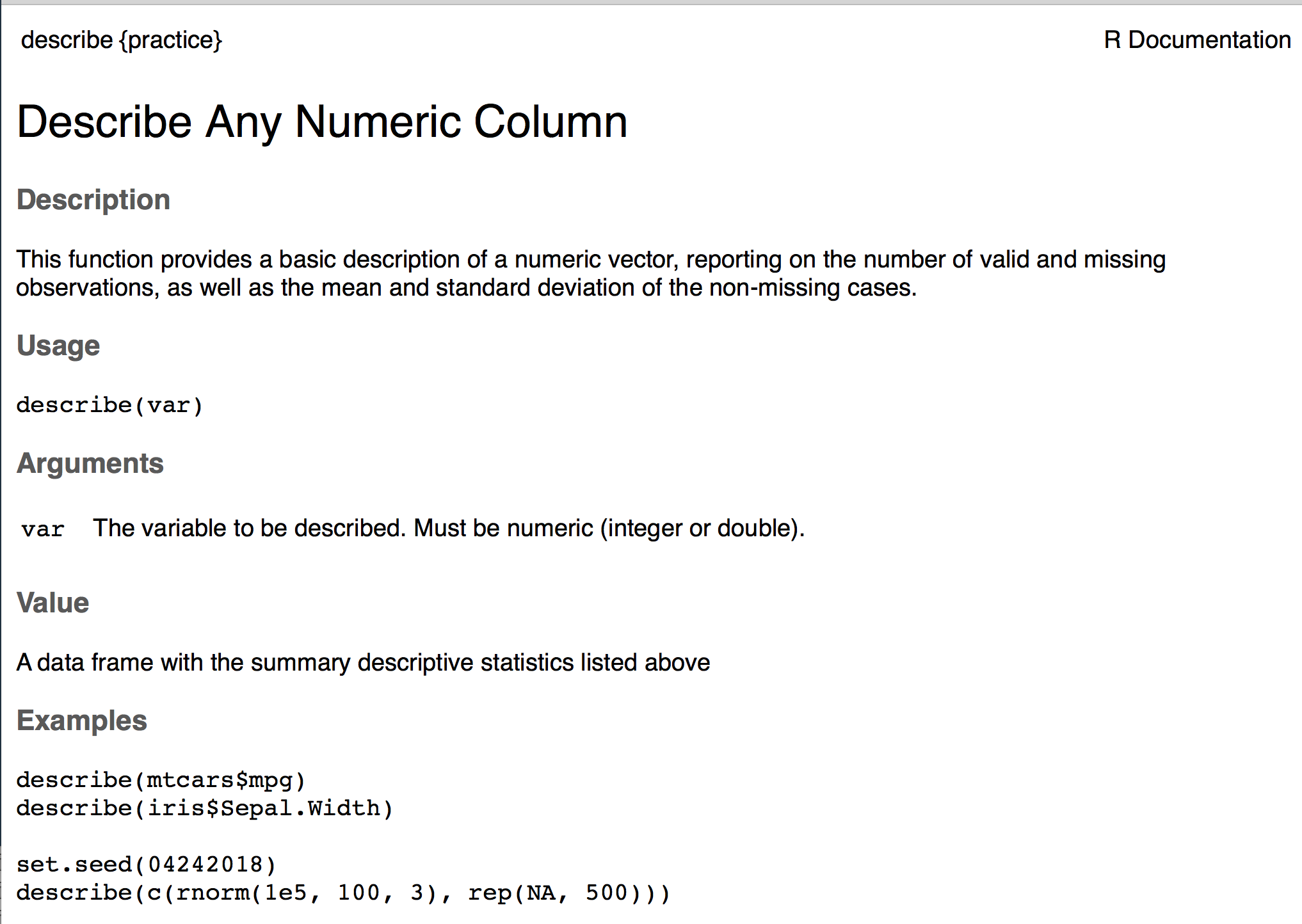 describe {practice}

R Documentation

Describe Any Numeric Column

Description

This function provides a basic description of a numeric vector, reporting on the number of valid and missing observations, as well as the mean and standard deviation of the non-missing cases.

Usage

describe(var)

Arguments

var The variable to be described. Must be numeric (integer or double).

Value

A data frame with the summary descriptive statistics listed above

Examples

describe(mtcars$mpg)
describe(iris$Sepal.Width)

set.seed(04242018)
describe(c(rnorm(1e5, 100, 3), rep(NA, 500)))